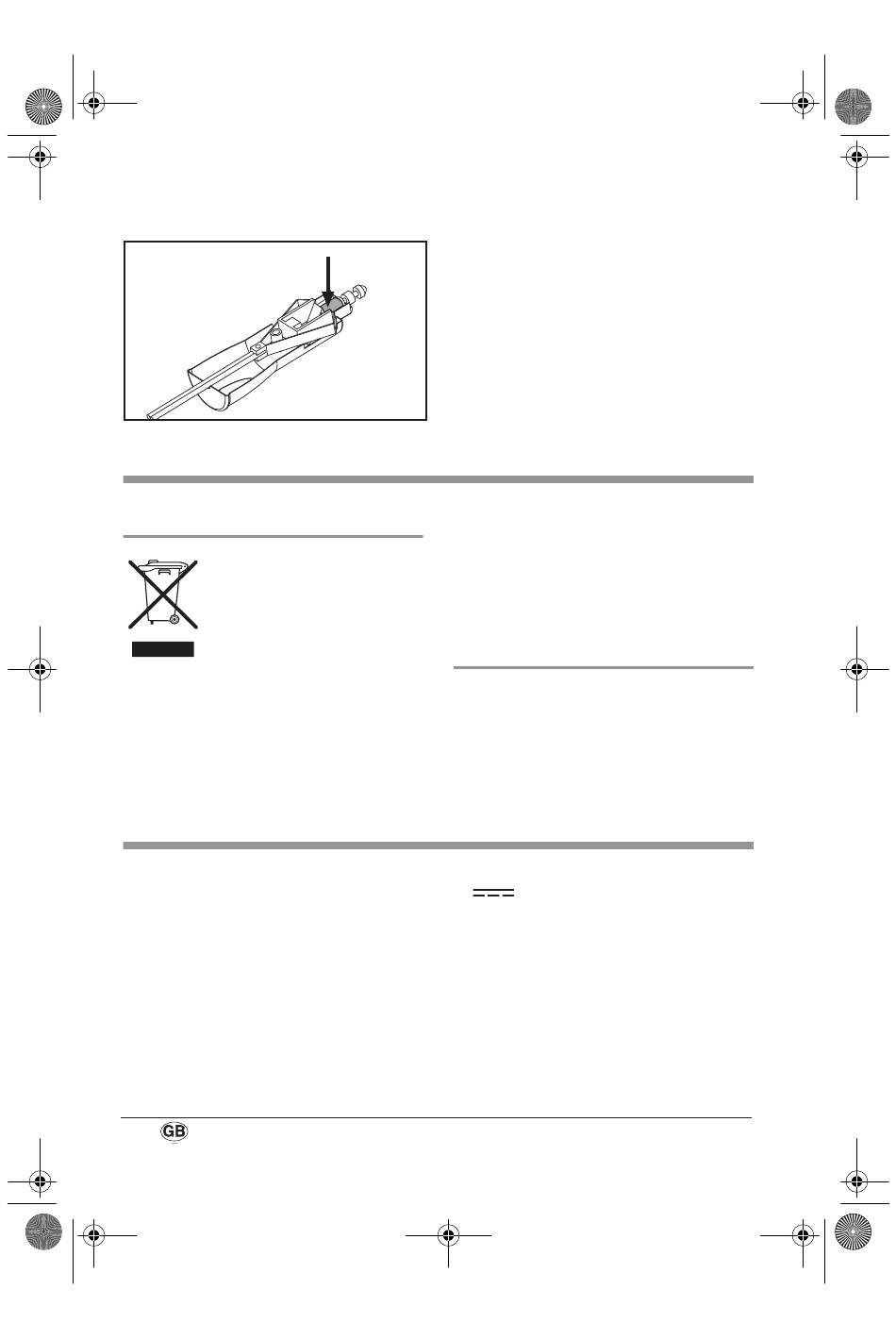 GB